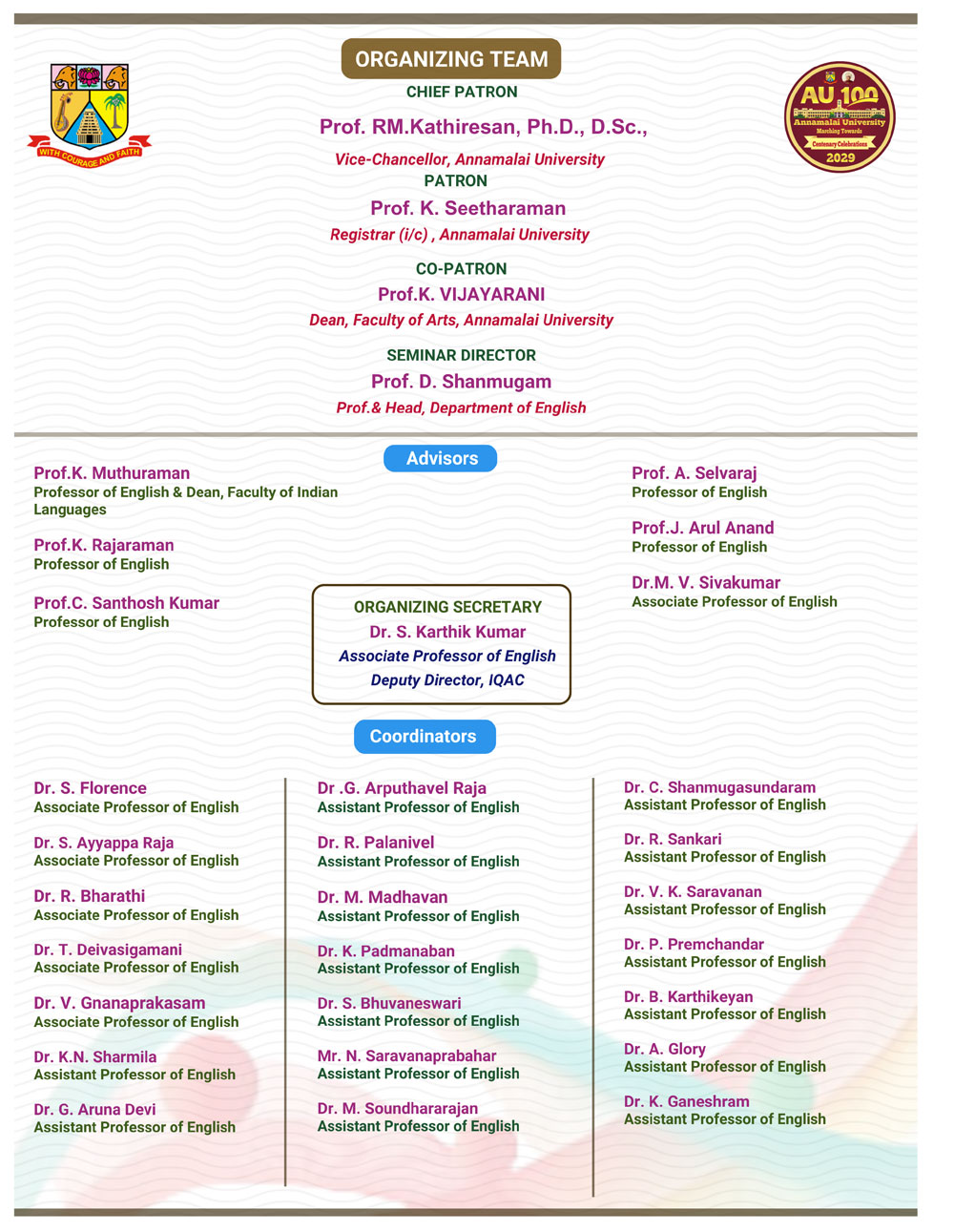 WITH COURAGE AND FAITH

ORGANIZING TEAM

AU 100 Annamalai University Marching Towards Centenary Celebrations 2029

CHIEF PATRON
Prof. RM.Kathiresan, Ph.D., D.Sc.,
Vice-Chancellor, Annamalai University

PATRON
Prof. K. Seetharaman
Registrar (i/c) , Annamalai University

CO-PATRON
Prof.K. VIJAYARANI
Dean, Faculty of Arts, Annamalai University

SEMINAR DIRECTOR
Prof. D. Shanmugam
Prof.& Head, Department of English

Advisors

Prof.K. Muthuraman
Professor of English & Dean, Faculty of Indian Languages

Prof.K. Rajaraman
Professor of English

Prof.C. Santhosh Kumar
Professor of English

Prof. A. Selvaraj
Professor of English

Prof.J. Arul Anand
Professor of English

Dr.M. V. Sivakumar
Associate Professor of English

ORGANIZING SECRETARY
Dr. S. Karthik Kumar
Associate Professor of English
Deputy Director, IQAC

Coordinators

Dr. S. Florence
Associate Professor of English

Dr. S. Ayyappa Raja
Associate Professor of English

Dr. R. Bharathi
Associate Professor of English

Dr. T. Deivasigamani
Associate Professor of English

Dr. V. Gnanaprakasam
Associate Professor of English

Dr. K.N. Sharmila
Assistant Professor of English

Dr. G. Aruna Devi
Assistant Professor of English

Dr .G. Arputhavel Raja
Assistant Professor of English

Dr. R. Palanivel
Assistant Professor of English

Dr. M. Madhavan
Assistant Professor of English

Dr. K. Padmanaban
Assistant Professor of English

Dr. S. Bhuvaneswari
Assistant Professor of English

Mr. N. Saravanaprabahar
Assistant Professor of English

Dr. M. Soundhararajan
Assistant Professor of English

Dr. C. Shanmugasundaram
Assistant Professor of English

Dr. R. Sankari
Assistant Professor of English

Dr. V. K. Saravanan
Assistant Professor of English

Dr. P. Premchandar
Assistant Professor of English

Dr. B. Karthikeyan
Assistant Professor of English

Dr. A. Glory
Assistant Professor of English

Dr. K. Ganeshram
Assistant Professor of English